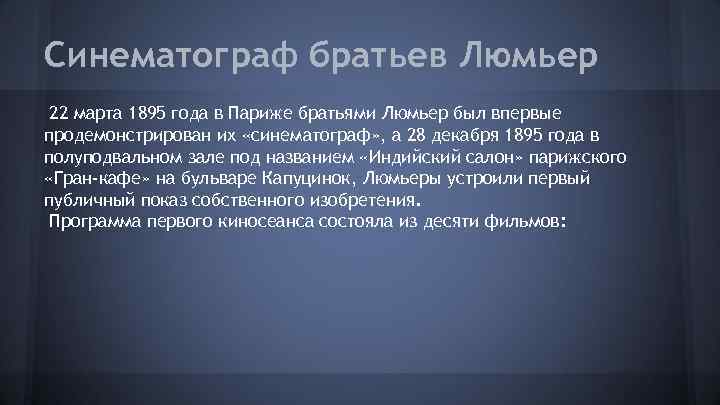 Синематограф братьев Люмьер

22 марта 1895 года в Париже братьями Люмьер был впервые продемонстрирован их «синематограф», а 28 декабря 1895 года в полуподвальном зале под названием «Индийский салон» парижского «Гран-кафе» на бульваре Капуцинок, Люмьеры устроили первый публичный показ собственного изобретения.

Программа первого киносеанса состояла из десяти фильмов: